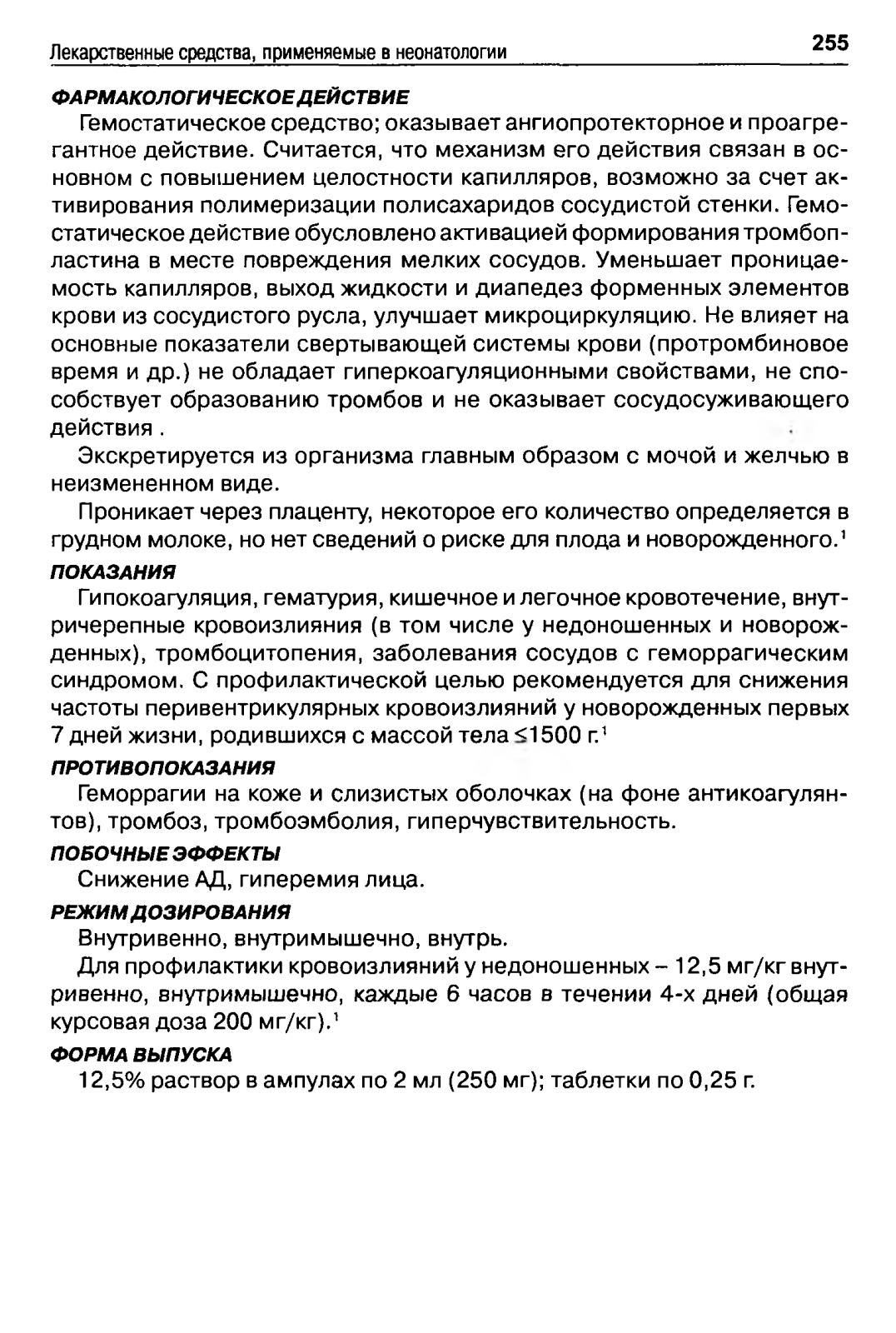 Лекарственные средства, применяемые в неонатологии

255

ФАРМАКОЛОГИЧЕСКОЕ ДЕЙСТВИЕ

Гемостатическое средство; оказывает ангиопротекторное и проагрегантное действие. Считается, что механизм его действия связан в основном с повышением целостности капилляров, возможно за счет активирования полимеризации полисахаридов сосудистой стенки. Гемостатическое действие обусловлено активацией формирования тромбопластина в месте повреждения мелких сосудов. Уменьшает проницаемость капилляров, выход жидкости и диапедез форменных элементов крови из сосудистого русла, улучшает микроциркуляцию. Не влияет на основные показатели свертывающей системы крови (протромбиновое время и др.) не обладает гиперкоагуляционными свойствами, не способствует образованию тромбов и не оказывает сосудосуживающего действия .

Экскретируется из организма главным образом с мочой и желчью в неизмененном виде.

Проникает через плаценту, некоторое его количество определяется в грудном молоке, но нет сведений о риске для плода и новорожденного.$^1$

ПОКАЗАНИЯ

Гипокоагуляция, гематурия, кишечное и легочное кровотечение, внутричерепные кровоизлияния (в том числе у недоношенных и новорожденных), тромбоцитопения, заболевания сосудов с геморрагическим синдромом. С профилактической целью рекомендуется для снижения частоты перивентрикулярных кровоизлияний у новорожденных первых 7 дней жизни, родившихся с массой тела $\leq$1500 г.$^1$

ПРОТИВОПОКАЗАНИЯ

Геморрагии на коже и слизистых оболочках (на фоне антикоагулянтов), тромбоз, тромбоэмболия, гиперчувствительность.

ПОБОЧНЫЕ ЭФФЕКТЫ

Снижение АД, гиперемия лица.

РЕЖИМ ДОЗИРОВАНИЯ

Внутривенно, внутримышечно, внутрь.

Для профилактики кровоизлияний у недоношенных – 12,5 мг/кг внутривенно, внутримышечно, каждые 6 часов в течении 4-х дней (общая курсовая доза 200 мг/кг).$^1$

ФОРМА ВЫПУСКА

12,5% раствор в ампулах по 2 мл (250 мг); таблетки по 0,25 г.